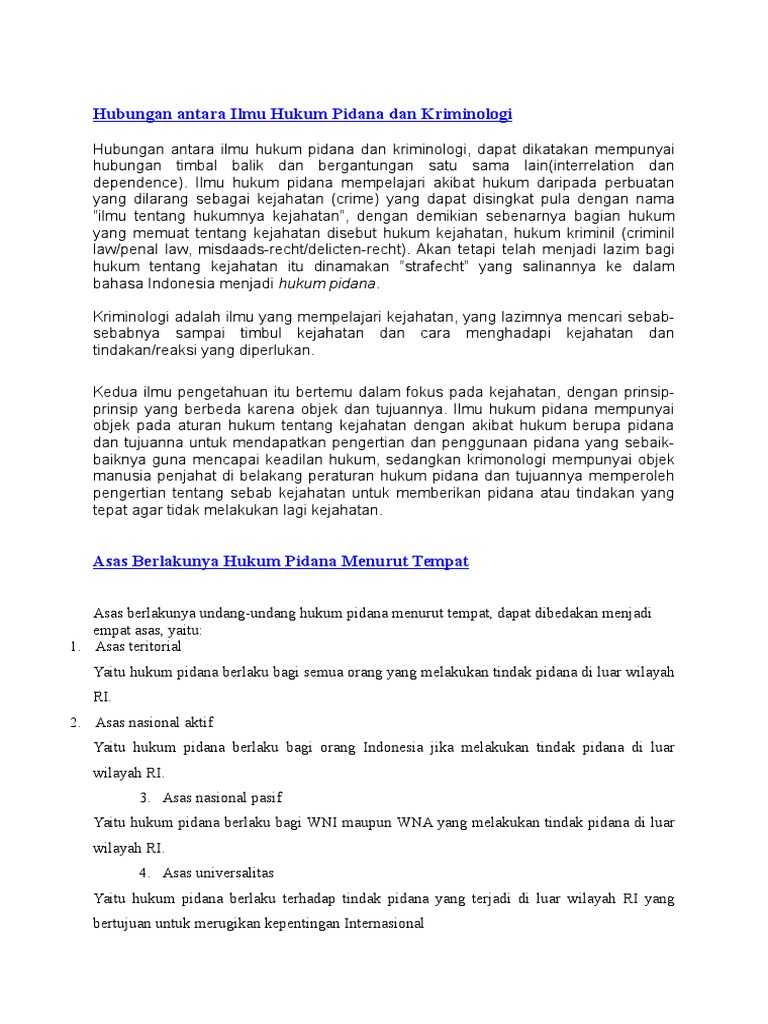 Hubungan antara Ilmu Hukum Pidana dan Kriminologi

Hubungan antara ilmu hukum pidana dan kriminologi, dapat dikatakan mempunyai hubungan timbal balik dan bergantungan satu sama lain(interrelation dan dependence). Ilmu hukum pidana mempelajari akibat hukum daripada perbuatan yang dilarang sebagai kejahatan (crime) yang dapat disingkat pula dengan nama "ilmu tentang hukumnya kejahatan", dengan demikian sebenarnya bagian hukum yang memuat tentang kejahatan disebut hukum kejahatan, hukum kriminil (criminil law/penal law, misdaads-recht/delicten-recht). Akan tetapi telah menjadi lazim bagi hukum tentang kejahatan itu dinamakan "strafecht" yang salinannya ke dalam bahasa Indonesia menjadi hukum pidana.

Kriminologi adalah ilmu yang mempelajari kejahatan, yang lazimnya mencari sebab-sebabnya sampai timbul kejahatan dan cara menghadapi kejahatan dan tindakan/reaksi yang diperlukan.

Kedua ilmu pengetahuan itu bertemu dalam fokus pada kejahatan, dengan prinsip-prinsip yang berbeda karena objek dan tujuannya. Ilmu hukum pidana mempunyai objek pada aturan hukum tentang kejahatan dengan akibat hukum berupa pidana dan tujuanna untuk mendapatkan pengertian dan penggunaan pidana yang sebaik-baiknya guna mencapai keadilan hukum, sedangkan krimonologi mempunyai objek manusia penjahat di belakang peraturan hukum pidana dan tujuannya memperoleh pengertian tentang sebab kejahatan untuk memberikan pidana atau tindakan yang tepat agar tidak melakukan lagi kejahatan.

Asas Berlakunya Hukum Pidana Menurut Tempat

Asas berlakunya undang-undang hukum pidana menurut tempat, dapat dibedakan menjadi empat asas, yaitu:
1. Asas teritorial
Yaitu hukum pidana berlaku bagi semua orang yang melakukan tindak pidana di luar wilayah RI.
2. Asas nasional aktif
Yaitu hukum pidana berlaku bagi orang Indonesia jika melakukan tindak pidana di luar wilayah RI.
3. Asas nasional pasif
Yaitu hukum pidana berlaku bagi WNI maupun WNA yang melakukan tindak pidana di luar wilayah RI.
4. Asas universalitas
Yaitu hukum pidana berlaku terhadap tindak pidana yang terjadi di luar wilayah RI yang bertujuan untuk merugikan kepentingan Internasional